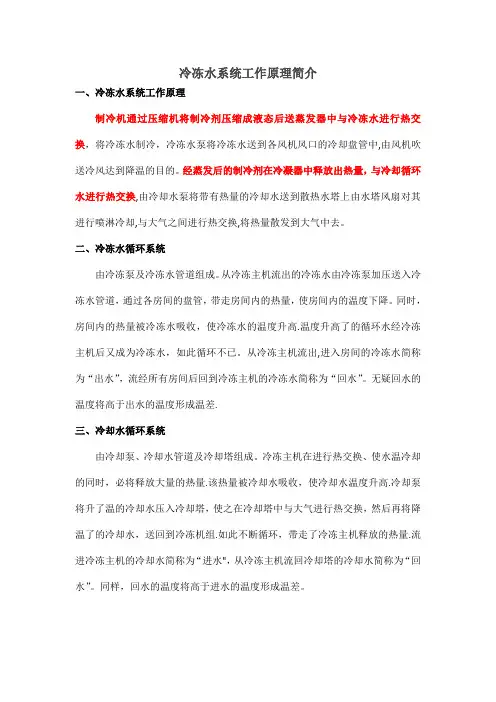 冷冻水系统工作原理简介

一、冷冻水系统工作原理

制冷机通过压缩机将制冷剂压缩成液态后送蒸发器中与冷冻水进行热交换，将冷冻水制冷，冷冻水泵将冷冻水送到各风机风口的冷却盘管中,由风机吹送冷风达到降温的目的。经蒸发后的制冷剂在冷凝器中释放出热量，与冷却循环水进行热交换,由冷却水泵将带有热量的冷却水送到散热水塔上由水塔风扇对其进行喷淋冷却,与大气之间进行热交换,将热量散发到大气中去。

二、冷冻水循环系统

由冷冻泵及冷冻水管道组成。从冷冻主机流出的冷冻水由冷冻泵加压送入冷冻水管道，通过各房间的盘管，带走房间内的热量，使房间内的温度下降。同时，房间内的热量被冷冻水吸收，使冷冻水的温度升高.温度升高了的循环水经冷冻主机后又成为冷冻水，如此循环不已。从冷冻主机流出,进入房间的冷冻水简称为“出水”，流经所有房间后回到冷冻主机的冷冻水简称为“回水”。无疑回水的温度将高于出水的温度形成温差.

三、冷却水循环系统

由冷却泵、冷却水管道及冷却塔组成。冷冻主机在进行热交换、使水温冷却的同时，必将释放大量的热量.该热量被冷却水吸收，使冷却水温度升高.冷却泵将升了温的冷却水压入冷却塔，使之在冷却塔中与大气进行热交换，然后再将降温了的冷却水，送回到冷冻机组.如此不断循环，带走了冷冻主机释放的热量.流进冷冻主机的冷却水简称为“进水”，从冷冻主机流回冷却塔的冷却水简称为“回水”。同样，回水的温度将高于进水的温度形成温差。